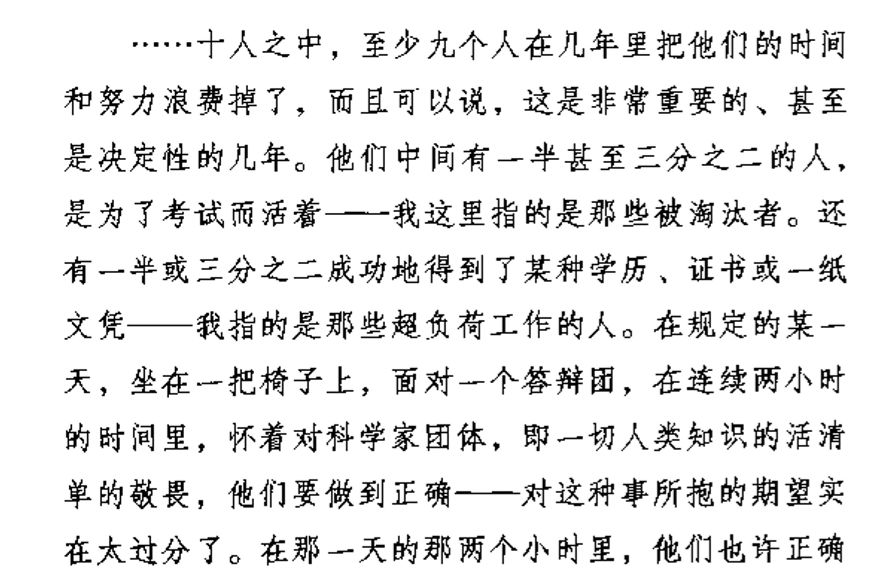 ……十人之中，至少九个人在几年里把他们的时间和努力浪费掉了，而且可以说，这是非常重要的、甚至是决定性的几年。他们中间有一半甚至三分之二的人，是为了考试而活着——我这里指的是那些被淘汰者。还有一半或三分之二成功地得到了某种学历、证书或一纸文凭——我指的是那些超负荷工作的人。在规定的某一天，坐在一把椅子上，面对一个答辩团，在连续两小时的时间里，怀着对科学家团体，即一切人类知识的活清单的敬畏，他们要做到正确——对这种事所抱的期望实在太过分了。在那一天的那两个小时里，他们也许正确